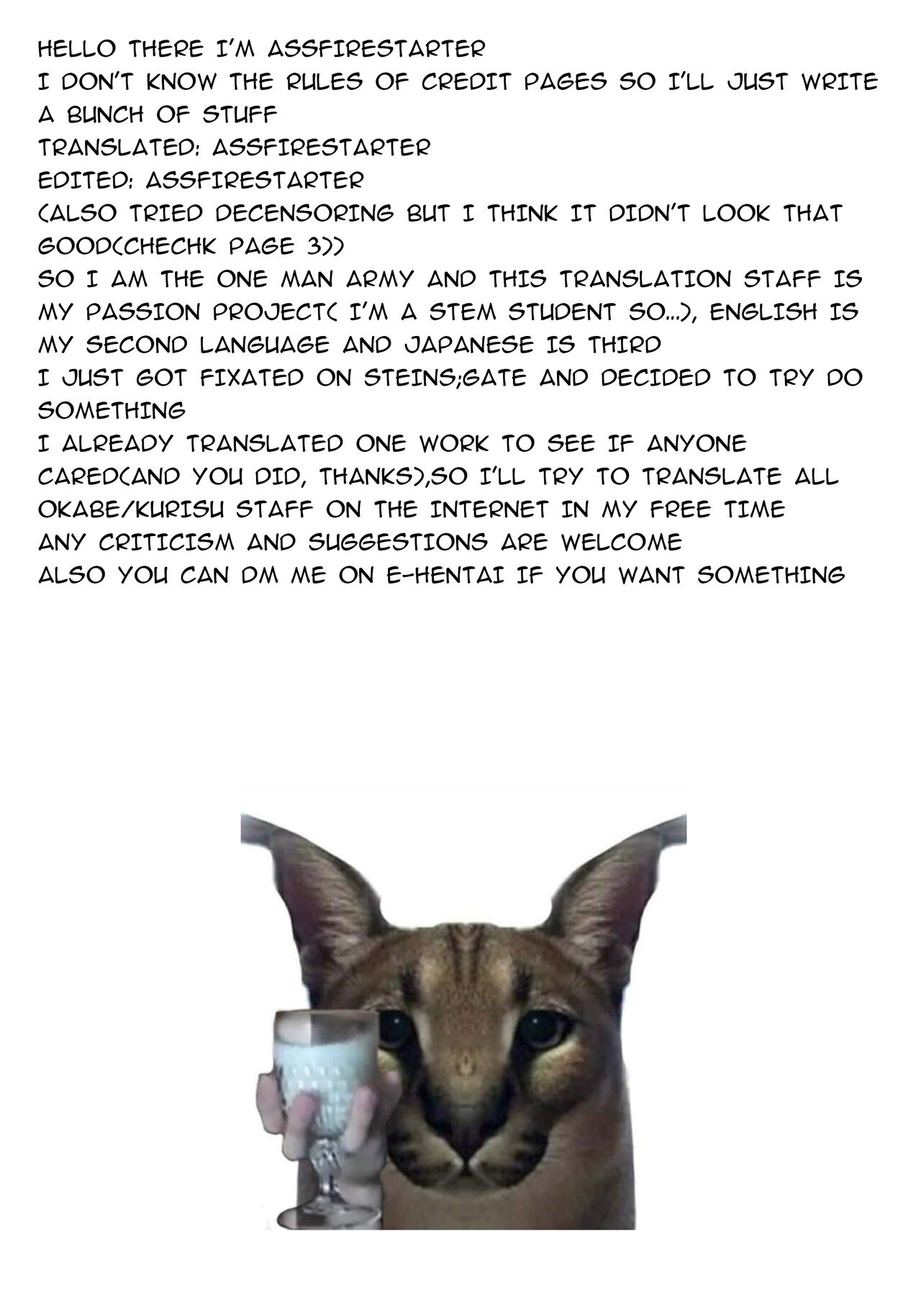 HELLO THERE I'M ASSFIRESTARTER
I DON'T KNOW THE RULES OF CREDIT PAGES SO I'LL JUST WRITE A BUNCH OF STUFF
TRANSLATED: ASSFIRESTARTER
EDITED: ASSFIRESTARTER
(ALSO TRIED DECENSORING BUT I THINK IT DIDN'T LOOK THAT GOOD(CHECHK PAGE 3))
SO I AM THE ONE MAN ARMY AND THIS TRANSLATION STAFF IS MY PASSION PROJECT( I'M A STEM STUDENT SO...), ENGLISH IS MY SECOND LANGUAGE AND JAPANESE IS THIRD
I JUST GOT FIXATED ON STEINS;GATE AND DECIDED TO TRY DO SOMETHING
I ALREADY TRANSLATED ONE WORK TO SEE IF ANYONE CARED(AND YOU DID, THANKS),SO I'LL TRY TO TRANSLATE ALL OKABE/KURISU STAFF ON THE INTERNET IN MY FREE TIME
ANY CRITICISM AND SUGGESTIONS ARE WELCOME
ALSO YOU CAN DM ME ON E-HENTAI IF YOU WANT SOMETHING